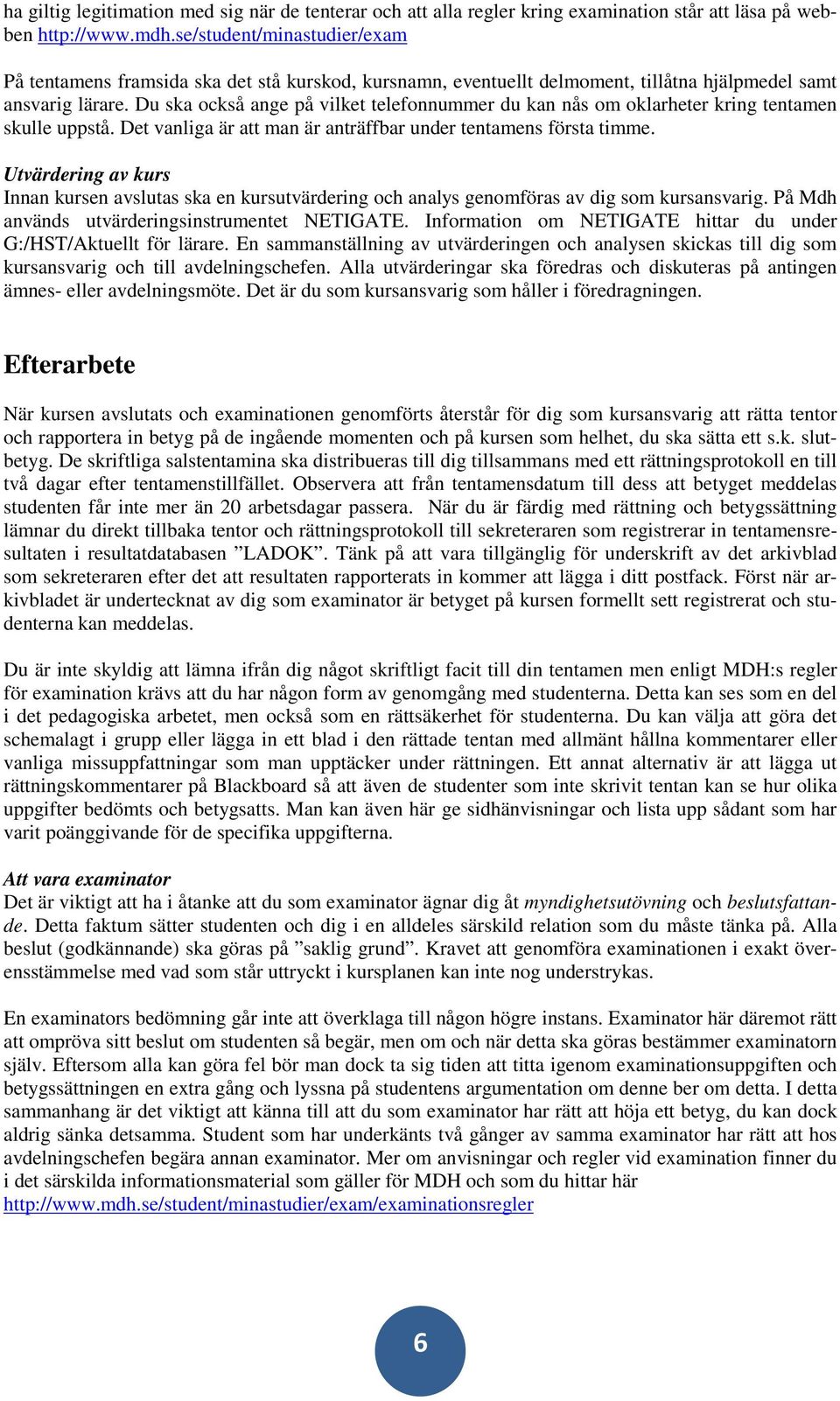 ha giltig legitimation med sig när de tenterar och att alla regler kring examination står att läsa på webben http://www.mdh.se/student/minastudier/exam

På tentamens framsida ska det stå kurskod, kursnamn, eventuellt delmoment, tillåtna hjälpmedel samt ansvarig lärare. Du ska också ange på vilket telefonnummer du kan nås om oklarheter kring tentamen skulle uppstå. Det vanliga är att man är anträffbar under tentamens första timme.

Utvärdering av kurs
Innan kursen avslutas ska en kursutvärdering och analys genomföras av dig som kursansvarig. På Mdh används utvärderingsinstrumentet NETIGATE. Information om NETIGATE hittar du under G:/HST/Aktuellt för lärare. En sammanställning av utvärderingen och analysen skickas till dig som kursansvarig och till avdelningschefen. Alla utvärderingar ska föredras och diskuteras på antingen ämnes- eller avdelningsmöte. Det är du som kursansvarig som håller i föredragningen.

Efterarbete

När kursen avslutats och examinationen genomförts återstår för dig som kursansvarig att rätta tentor och rapportera in betyg på de ingående momenten och på kursen som helhet, du ska sätta ett s.k. slutbetyg. De skriftliga salstentamina ska distribueras till dig tillsammans med ett rättningsprotokoll en till två dagar efter tentamenstillfället. Observera att från tentamensdatum till dess att betyget meddelas studenten får inte mer än 20 arbetsdagar passera. När du är färdig med rättning och betygssättning lämnar du direkt tillbaka tentor och rättningsprotokoll till sekreteraren som registrerar in tentamensresultaten i resultatdatabasen ”LADOK”. Tänk på att vara tillgänglig för underskrift av det arkivblad som sekreteraren efter det att resultaten rapporterats in kommer att lägga i ditt postfack. Först när arkivbladet är undertecknat av dig som examinator är betyget på kursen formellt sett registrerat och studenterna kan meddelas.

Du är inte skyldig att lämna ifrån dig något skriftligt facit till din tentamen men enligt MDH:s regler för examination krävs att du har någon form av genomgång med studenterna. Detta kan ses som en del i det pedagogiska arbetet, men också som en rättsäkerhet för studenterna. Du kan välja att göra det schemalagt i grupp eller lägga in ett blad i den rättade tentan med allmänt hållna kommentarer eller vanliga missuppfattningar som man upptäcker under rättningen. Ett annat alternativ är att lägga ut rättningskommentarer på Blackboard så att även de studenter som inte skrivit tentan kan se hur olika uppgifter bedömts och betygsatts. Man kan även här ge sidhänvisningar och lista upp sådant som har varit poänggivande för de specifika uppgifterna.

Att vara examinator
Det är viktigt att ha i åtanke att du som examinator ägnar dig åt myndighetsutövning och beslutsfattande. Detta faktum sätter studenten och dig i en alldeles särskild relation som du måste tänka på. Alla beslut (godkännande) ska göras på ”saklig grund”. Kravet att genomföra examinationen i exakt överensstämmelse med vad som står uttryckt i kursplanen kan inte nog understrykas.

En examinators bedömning går inte att överklaga till någon högre instans. Examinator här däremot rätt att ompröva sitt beslut om studenten så begär, men om och när detta ska göras bestämmer examinatorn själv. Eftersom alla kan göra fel bör man dock ta sig tiden att titta igenom examinationsuppgiften och betygssättningen en extra gång och lyssna på studentens argumentation om denne ber om detta. I detta sammanhang är det viktigt att känna till att du som examinator har rätt att höja ett betyg, du kan dock aldrig sänka detsamma. Student som har underkänts två gånger av samma examinator har rätt att hos avdelningschefen begära annan examinator. Mer om anvisningar och regler vid examination finner du i det särskilda informationsmaterial som gäller för MDH och som du hittar här
http://www.mdh.se/student/minastudier/exam/examinationsregler

6